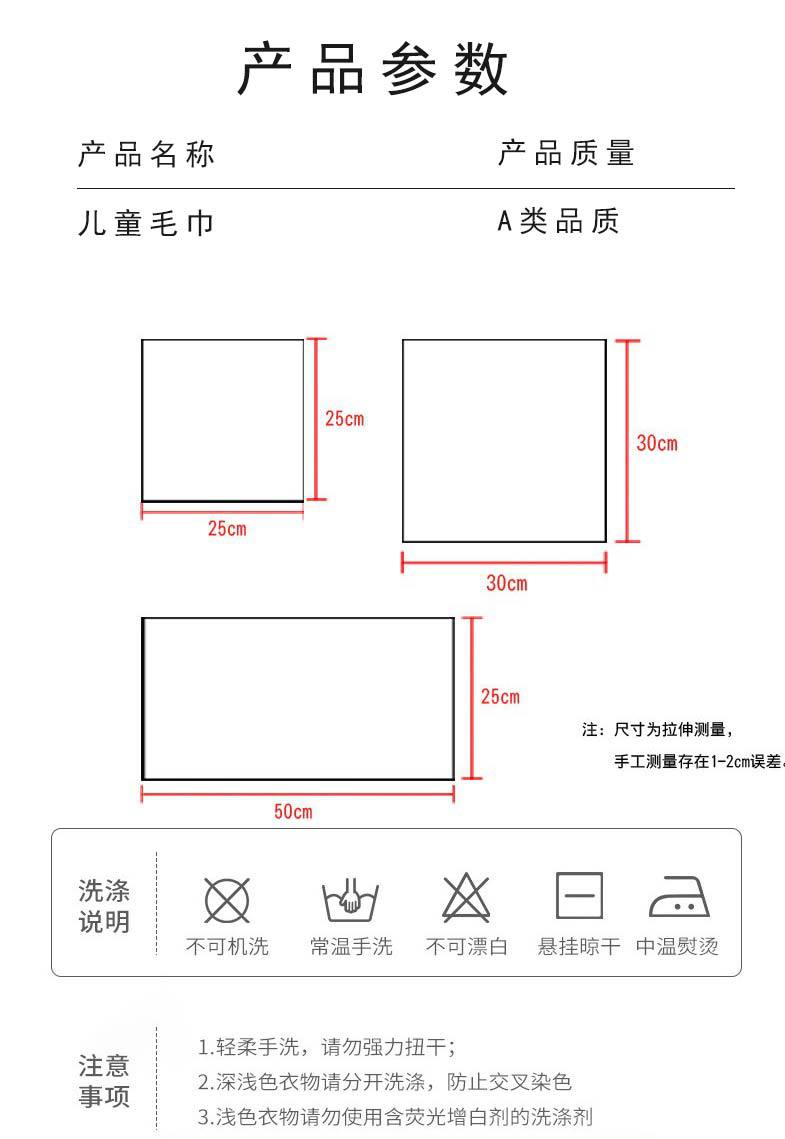 产品参数

产品名称

产品质量

儿童毛巾

A类品质

25cm

25cm

30cm

30cm

25cm

50cm

注：尺寸为拉伸测量，
手工测量存在1-2cm误差

洗涤说明

不可机洗

常温手洗

不可漂白

悬挂晾干

中温熨烫

注意事项

1.轻柔手洗，请勿强力扭干；
2.深浅色衣物请分开洗涤，防止交叉染色
3.浅色衣物请勿使用含荧光增白剂的洗涤剂